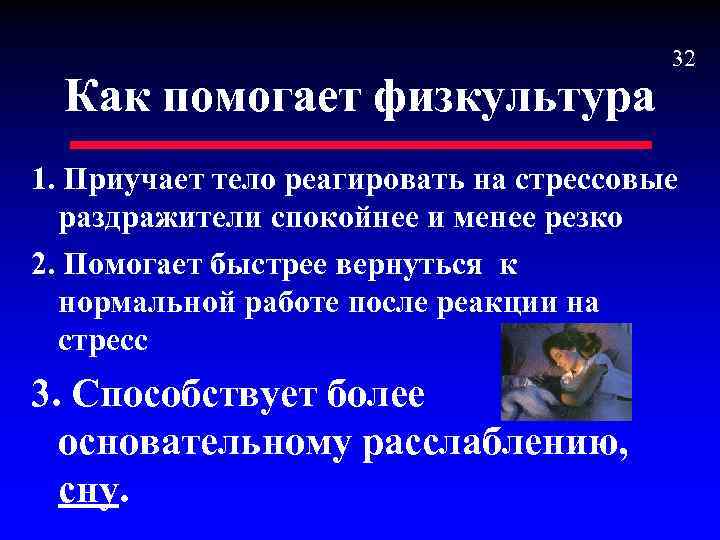 32

Как помогает физкультура

1. Приучает тело реагировать на стрессовые раздражители спокойнее и менее резко

2. Помогает быстрее вернуться к нормальной работе после реакции на стресс

3. Способствует более основательному расслаблению, сну.